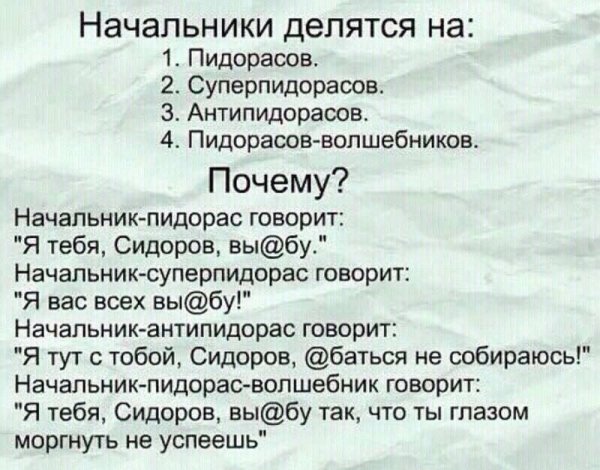 Начальники делятся на:
1. Пидорасов.
2. Суперпидорасов.
3. Антипидорасов.
4. Пидорасов-волшебников.

Почему?

Начальник-пидорас говорит:
"Я тебя, Сидоров, вы@бу."
Начальник-суперпидорас говорит:
"Я вас всех вы@бу!"
Начальник-антипидорас говорит:
"Я тут с тобой, Сидоров, @баться не собираюсь!"
Начальник-пидорас-волшебник говорит:
"Я тебя, Сидоров, вы@бу так, что ты глазом моргнуть не успеешь"